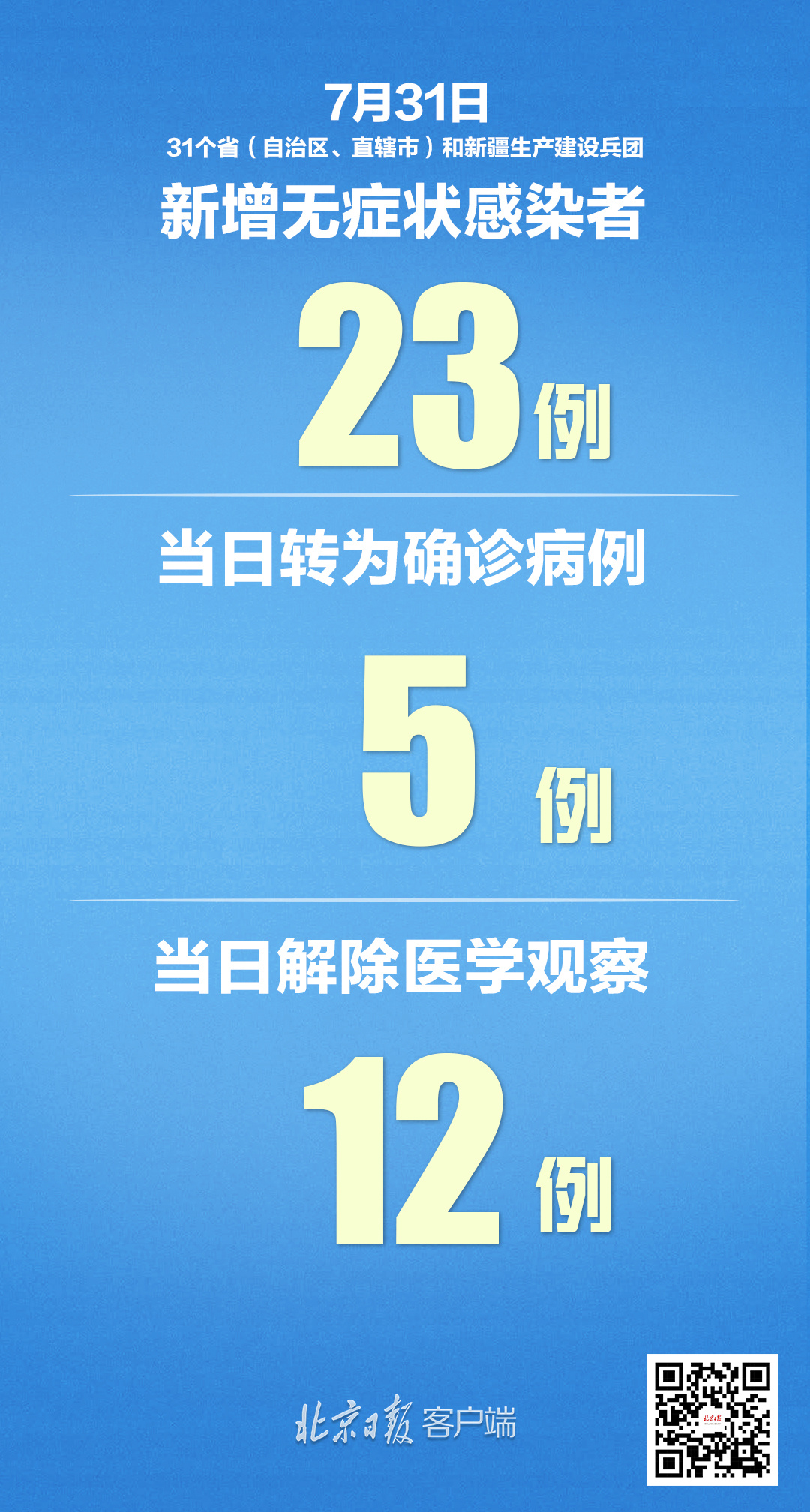 7月31日
31个省（自治区、直辖市）和新疆生产建设兵团
新增无症状感染者
23例

当日转为确诊病例
5例

当日解除医学观察
12例

北京日报 客户端